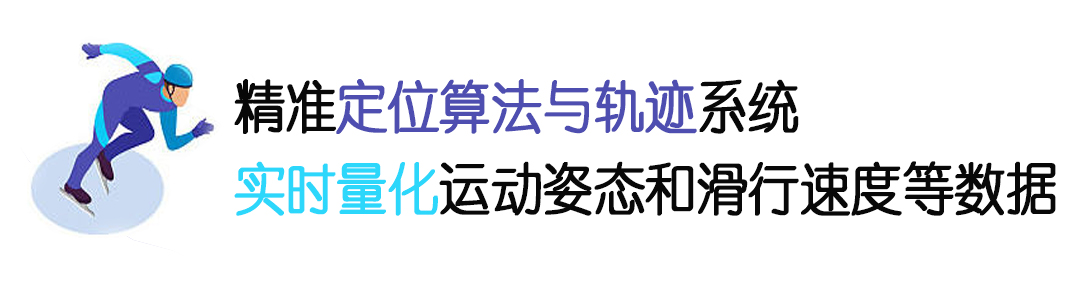 精准定位算法与轨迹系统
实时量化运动姿态和滑行速度等数据